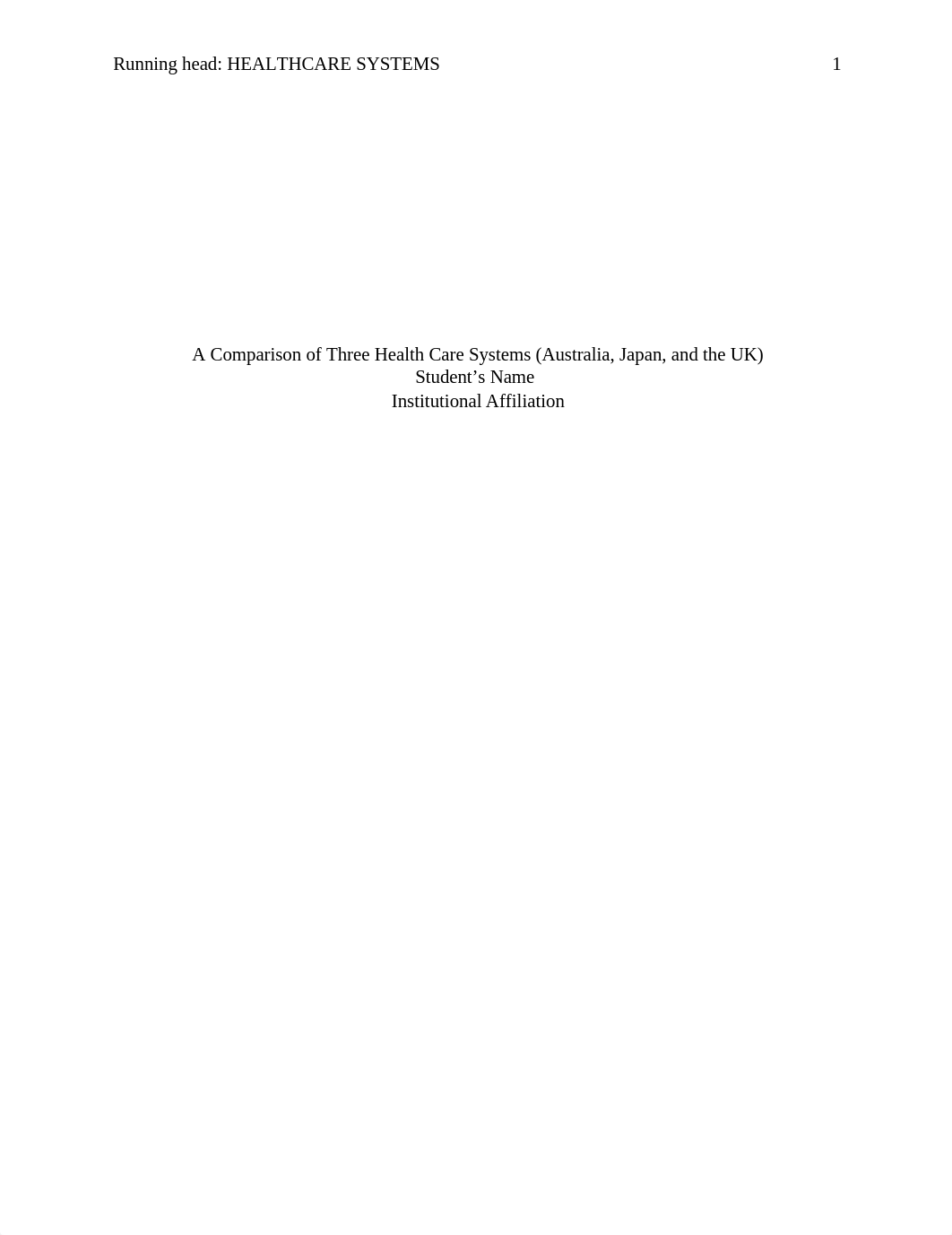 Running head: HEALTHCARE SYSTEMS 1

A Comparison of Three Health Care Systems (Australia, Japan, and the UK)
Student’s Name
Institutional Affiliation